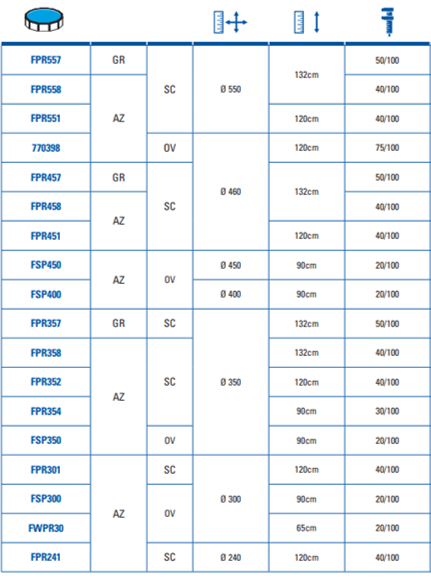 | | | | | | |
|---|---|---|---|---|---|
| FPR557 | GR | SC | Ø 550 | 132cm | 50/100 |
| FPR558 | AZ | SC | Ø 550 | 132cm | 40/100 |
| FPR551 | AZ | SC | Ø 550 | 120cm | 40/100 |
| 770398 | AZ | OV | Ø 460 | 120cm | 75/100 |
| FPR457 | GR | SC | Ø 460 | 132cm | 50/100 |
| FPR458 | AZ | SC | Ø 460 | 132cm | 40/100 |
| FPR451 | AZ | SC | Ø 460 | 120cm | 40/100 |
| FSP450 | AZ | OV | Ø 450 | 90cm | 20/100 |
| FSP400 | AZ | OV | Ø 400 | 90cm | 20/100 |
| FPR357 | GR | SC | Ø 350 | 132cm | 50/100 |
| FPR358 | AZ | SC | Ø 350 | 132cm | 40/100 |
| FPR352 | AZ | SC | Ø 350 | 120cm | 40/100 |
| FPR354 | AZ | SC | Ø 350 | 90cm | 30/100 |
| FSP350 | AZ | OV | Ø 350 | 90cm | 20/100 |
| FPR301 | AZ | SC | Ø 300 | 120cm | 40/100 |
| FSP300 | AZ | OV | Ø 300 | 90cm | 20/100 |
| FWPR30 | AZ | OV | Ø 300 | 65cm | 20/100 |
| FPR241 | AZ | SC | Ø 240 | 120cm | 40/100 |